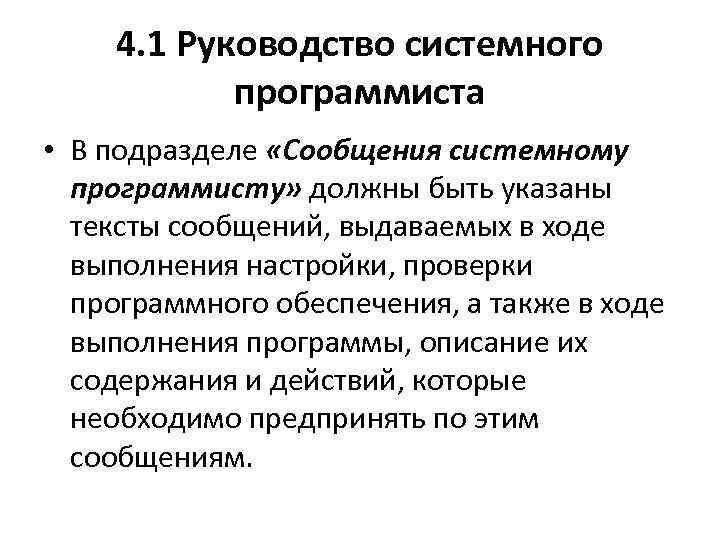 4.1 Руководство системного программиста

• В подразделе «Сообщения системному программисту» должны быть указаны тексты сообщений, выдаваемых в ходе выполнения настройки, проверки программного обеспечения, а также в ходе выполнения программы, описание их содержания и действий, которые необходимо предпринять по этим сообщениям.